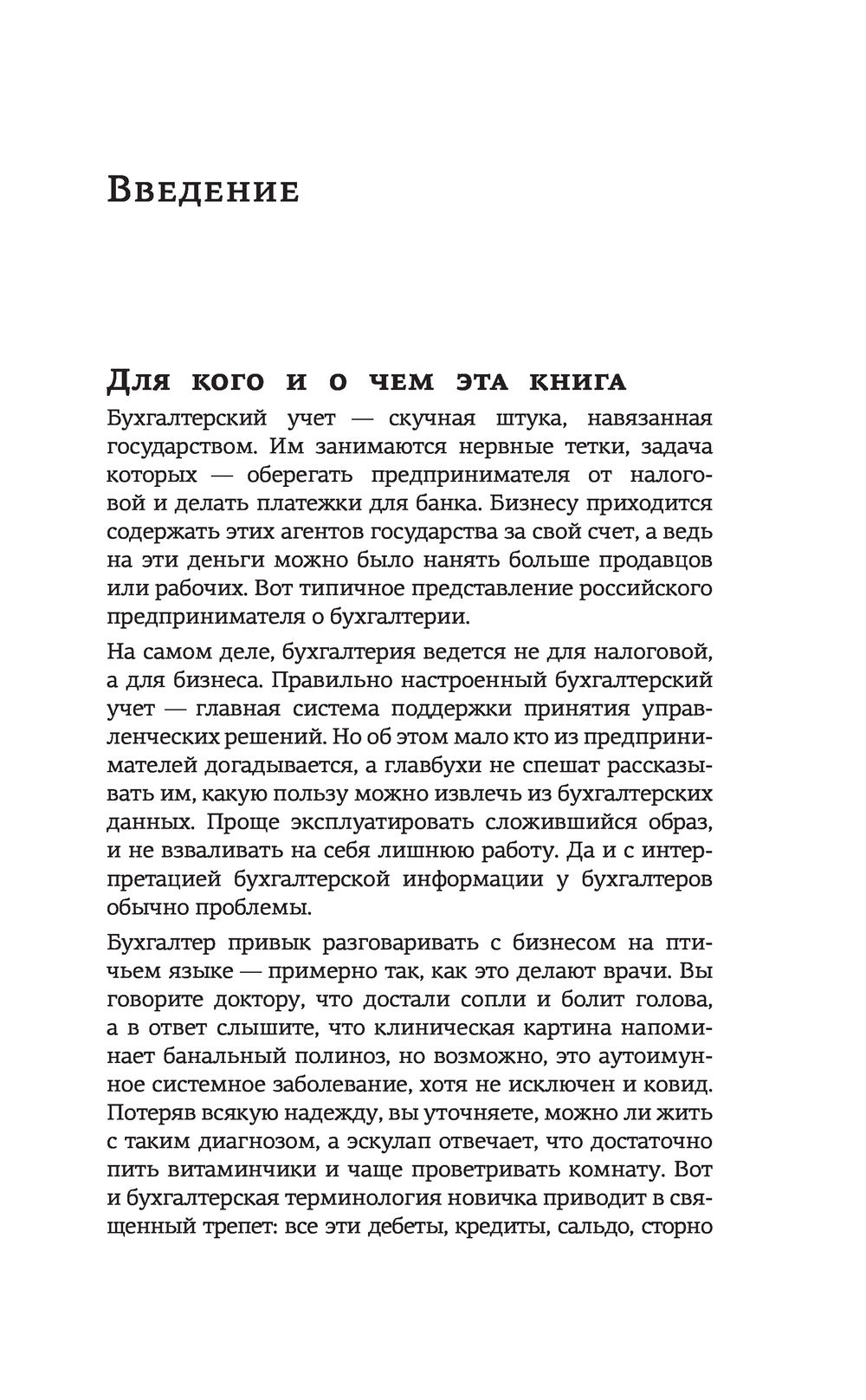 Введение

Для кого и о чем эта книга

Бухгалтерский учет — скучная штука, навязанная государством. Им занимаются нервные тетки, задача которых — оберегать предпринимателя от налоговой и делать платежки для банка. Бизнесу приходится содержать этих агентов государства за свой счет, а ведь на эти деньги можно было нанять больше продавцов или рабочих. Вот типичное представление российского предпринимателя о бухгалтерии.

На самом деле, бухгалтерия ведется не для налоговой, а для бизнеса. Правильно настроенный бухгалтерский учет — главная система поддержки принятия управленческих решений. Но об этом мало кто из предпринимателей догадывается, а главбухи не спешат рассказывать им, какую пользу можно извлечь из бухгалтерских данных. Проще эксплуатировать сложившийся образ, и не взваливать на себя лишнюю работу. Да и с интерпретацией бухгалтерской информации у бухгалтеров обычно проблемы.

Бухгалтер привык разговаривать с бизнесом на птичьем языке — примерно так, как это делают врачи. Вы говорите доктору, что достали сопли и болит голова, а в ответ слышите, что клиническая картина напоминает банальный полиноз, но возможно, это аутоимунное системное заболевание, хотя не исключен и ковид. Потеряв всякую надежду, вы уточняете, можно ли жить с таким диагнозом, а эскулап отвечает, что достаточно пить витаминчики и чаще проветривать комнату. Вот и бухгалтерская терминология новичка приводит в священный трепет: все эти дебеты, кредиты, сальдо, сторно